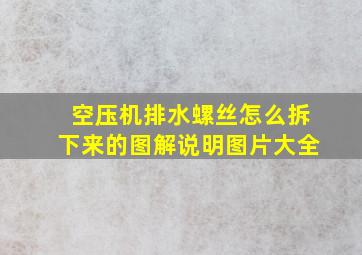 空压机排水螺丝怎么拆下来的图解说明图片大全